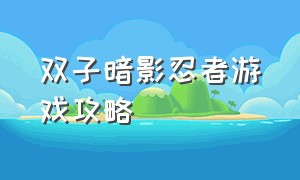 双子暗影忍者游戏攻略